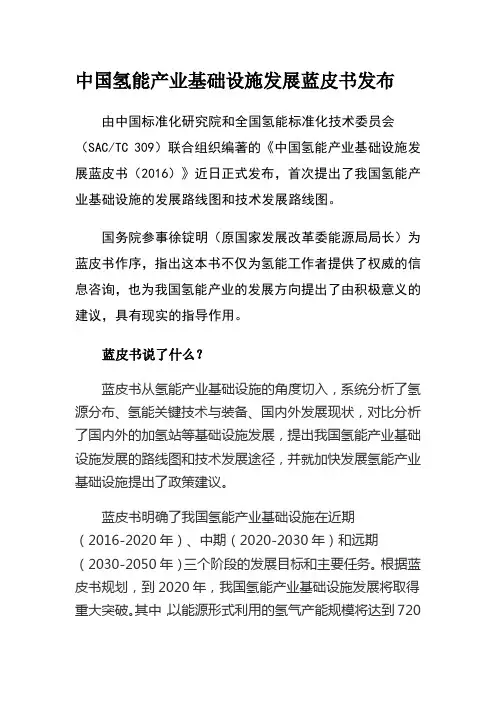 中国氢能产业基础设施发展蓝皮书发布

由中国标准化研究院和全国氢能标准化技术委员会（SAC/TC 309）联合组织编著的《中国氢能产业基础设施发展蓝皮书（2016）》近日正式发布，首次提出了我国氢能产业基础设施的发展路线图和技术发展路线图。

国务院参事徐锭明（原国家发展改革委能源局局长）为蓝皮书作序，指出这本书不仅为氢能工作者提供了权威的信息咨询，也为我国氢能产业的发展方向提出了由积极意义的建议，具有现实的指导作用。

蓝皮书说了什么？

蓝皮书从氢能产业基础设施的角度切入，系统分析了氢源分布、氢能关键技术与装备、国内外发展现状，对比分析了国内外的加氢站等基础设施发展，提出我国氢能产业基础设施发展的路线图和技术发展途径，并就加快发展氢能产业基础设施提出了政策建议。

蓝皮书明确了我国氢能产业基础设施在近期（2016-2020 年）、中期（2020-2030 年）和远期（2030-2050 年）三个阶段的发展目标和主要任务。根据蓝皮书规划，到 2020 年，我国氢能产业基础设施发展将取得重大突破。其中 以能源形式利用的氢气产能规模将达到 720